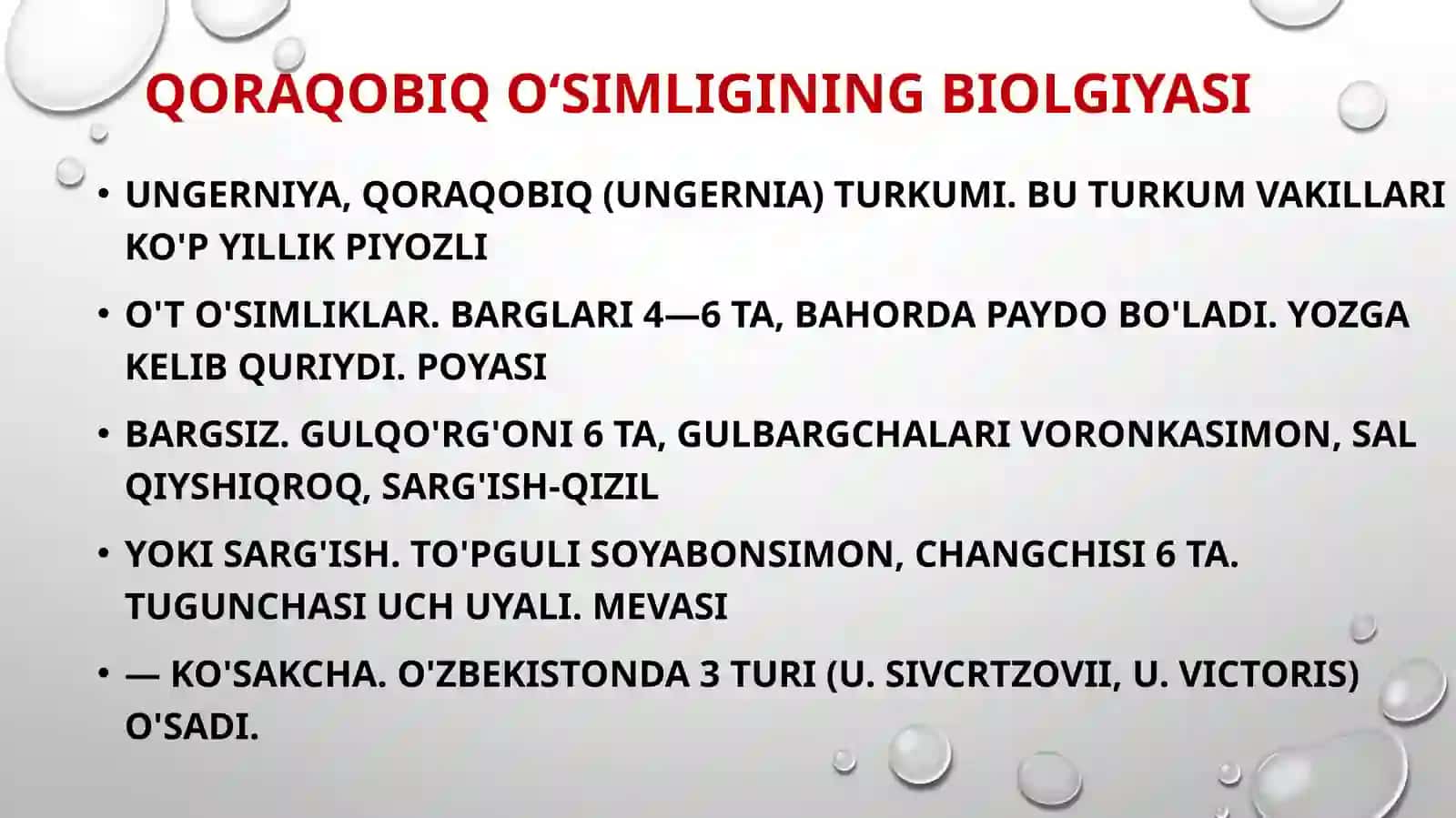 QORAQOBIQ O‘SIMLIGINING BIOLGIYASI

• UNGERNIYA, QORAQOBIQ (UNGERNIA) TURKUMI. BU TURKUM VAKILLARI KO'P YILLIK PIYOZLI

• O'T O'SIMLIKLAR. BARGLARI 4—6 TA, BAHORDA PAYDO BO'LADI. YOZGA KELIB QURIYDI. POYASI

• BARGSIZ. GULQO'RG'ONI 6 TA, GULBARGCHALARI VORONKASIMON, SAL QIYSHIQROQ, SARG'ISH-QIZIL

• YOKI SARG'ISH. TO'PGULI SOYABONSIMON, CHANGCHISI 6 TA. TUGUNCHASI UCH UYALI. MEVASI

• — KO'SAKCHA. O'ZBEKISTONDA 3 TURI (U. SIVCRTZOVII, U. VICTORIS) O'SADI.